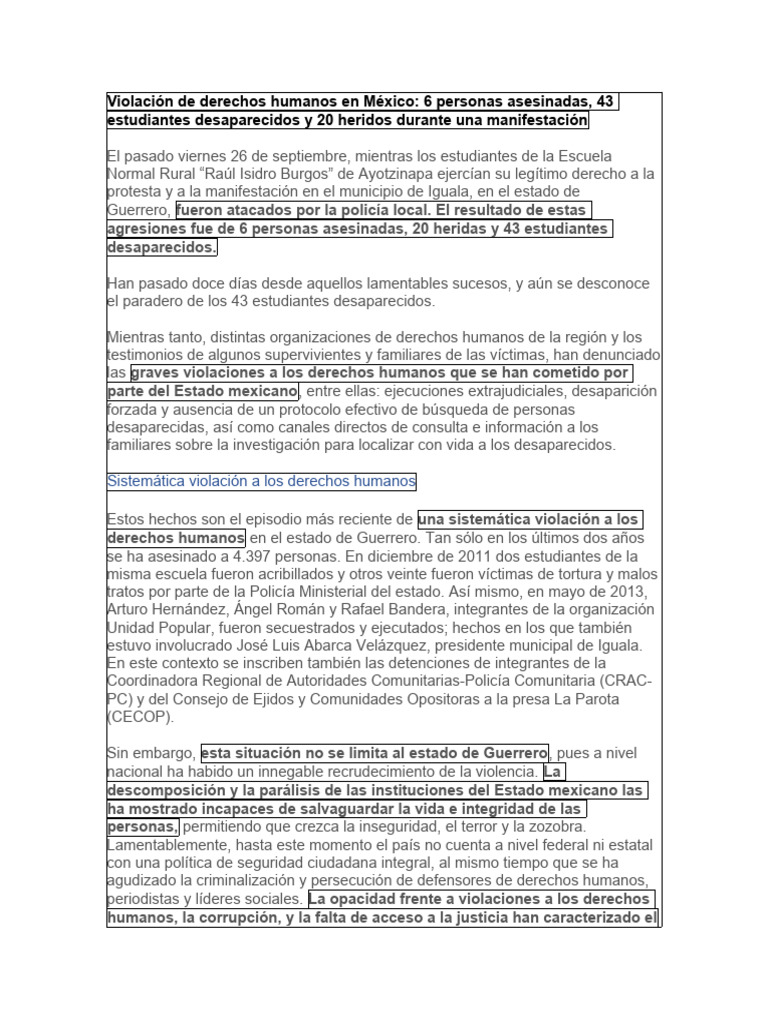 Violación de derechos humanos en México: 6 personas asesinadas, 43 estudiantes desaparecidos y 20 heridos durante una manifestación

El pasado viernes 26 de septiembre, mientras los estudiantes de la Escuela Normal Rural "Raúl Isidro Burgos" de Ayotzinapa ejercían su legítimo derecho a la protesta y a la manifestación en el municipio de Iguala, en el estado de Guerrero, fueron atacados por la policía local. El resultado de estas agresiones fue de 6 personas asesinadas, 20 heridas y 43 estudiantes desaparecidos.

Han pasado doce días desde aquellos lamentables sucesos, y aún se desconoce el paradero de los 43 estudiantes desaparecidos.

Mientras tanto, distintas organizaciones de derechos humanos de la región y los testimonios de algunos supervivientes y familiares de las víctimas, han denunciado las graves violaciones a los derechos humanos que se han cometido por parte del Estado mexicano, entre ellas: ejecuciones extrajudiciales, desaparición forzada y ausencia de un protocolo efectivo de búsqueda de personas desaparecidas, así como canales directos de consulta e información a los familiares sobre la investigación para localizar con vida a los desaparecidos.

Sistemática violación a los derechos humanos

Estos hechos son el episodio más reciente de una sistemática violación a los derechos humanos en el estado de Guerrero. Tan sólo en los últimos dos años se ha asesinado a 4.397 personas. En diciembre de 2011 dos estudiantes de la misma escuela fueron acribillados y otros veinte fueron víctimas de tortura y malos tratos por parte de la Policía Ministerial del estado. Así mismo, en mayo de 2013, Arturo Hernández, Ángel Román y Rafael Bandera, integrantes de la organización Unidad Popular, fueron secuestrados y ejecutados; hechos en los que también estuvo involucrado José Luis Abarca Velázquez, presidente municipal de Iguala. En este contexto se inscriben también las detenciones de integrantes de la Coordinadora Regional de Autoridades Comunitarias-Policía Comunitaria (CRAC-PC) y del Consejo de Ejidos y Comunidades Opositoras a la presa La Parota (CECOP).

Sin embargo, esta situación no se limita al estado de Guerrero, pues a nivel nacional ha habido un innegable recrudecimiento de la violencia. La descomposición y la parálisis de las instituciones del Estado mexicano las ha mostrado incapaces de salvaguardar la vida e integridad de las personas, permitiendo que crezca la inseguridad, el terror y la zozobra. Lamentablemente, hasta este momento el país no cuenta a nivel federal ni estatal con una política de seguridad ciudadana integral, al mismo tiempo que se ha agudizado la criminalización y persecución de defensores de derechos humanos, periodistas y líderes sociales. La opacidad frente a violaciones a los derechos humanos, la corrupción, y la falta de acceso a la justicia han caracterizado el